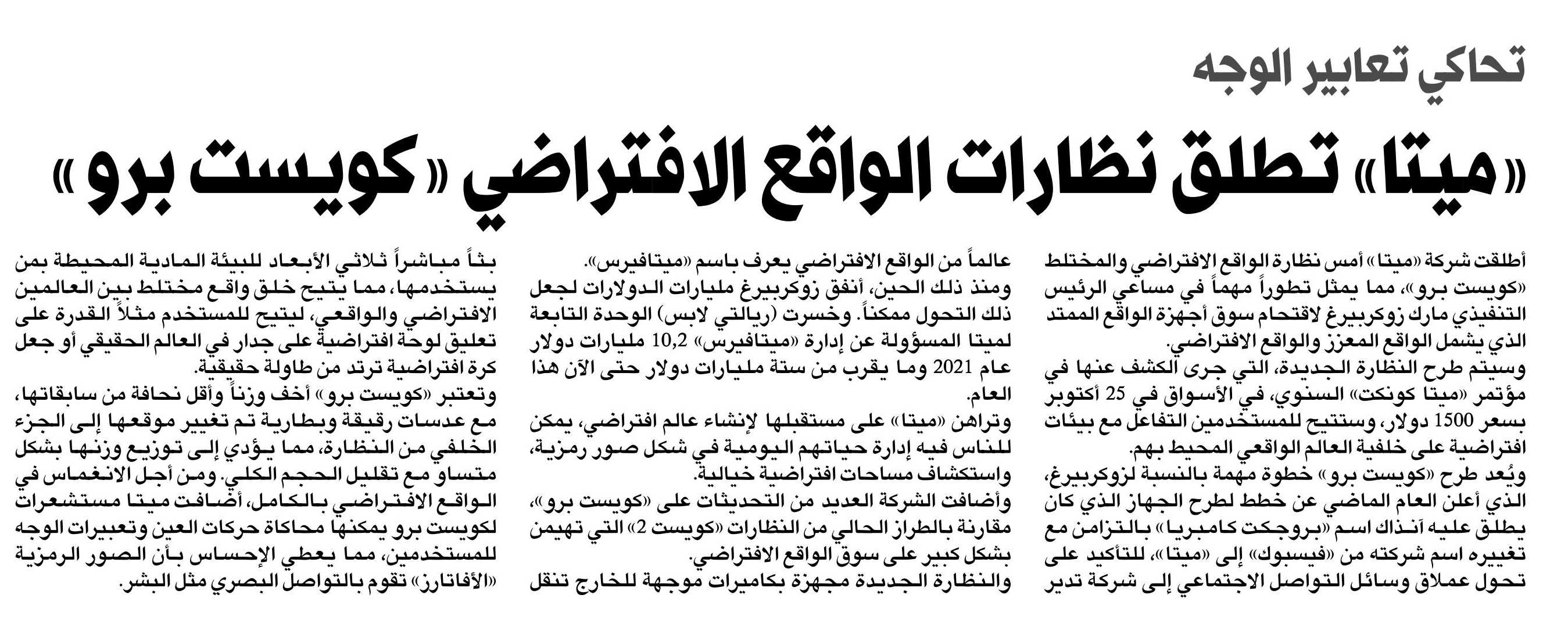 تحاكي تعابير الوجه

«ميتا» تطلق نظارات الواقع الافتراضي «كويست برو»

أطلقت شركة «ميتا» أمس نظارة الواقع الافتراضي والمختلط «كويست برو»، مما يمثل تطوراً مهماً في مساعي الرئيس التنفيذي مارك زوكربيرغ لاقتحام سوق أجهزة الواقع الممتد الذي يشمل الواقع المعزز والواقع الافتراضي.

وسيتم طرح النظارة الجديدة، التي جرى الكشف عنها في مؤتمر «ميتا كونكت» السنوي، في الأسواق في 25 أكتوبر بسعر 1500 دولار، وستتيح للمستخدمين التفاعل مع بيئات افتراضية على خلفية العالم الواقعي المحيط بهم.

ويُعد طرح «كويست برو» خطوة مهمة بالنسبة لزوكربيرغ، الذي أعلن العام الماضي عن خطط لطرح الجهاز الذي كان يطلق عليه آنذاك اسم «بروجكت كامبريا» بالتزامن مع تغييره اسم شركته من «فيسبوك» إلى «ميتا»، للتأكيد على تحول عملاق وسائل التواصل الاجتماعي إلى شركة تدير عالماً من الواقع الافتراضي يعرف باسم «ميتافيرس».

ومنذ ذلك الحين، أنفق زوكربيرغ مليارات الدولارات لجعل ذلك التحول ممكناً. وخسرت (ريالتي لابس) الوحدة التابعة لميتا المسؤولة عن إدارة «ميتافيرس» 10,2 مليارات دولار عام 2021 وما يقرب من ستة مليارات دولار حتى الآن هذا العام.

وتراهن «ميتا» على مستقبلها لإنشاء عالم افتراضي، يمكن للناس فيه إدارة حياتهم اليومية في شكل صور رمزية، واستكشاف مساحات افتراضية خيالية.

وأضافت الشركة العديد من التحديثات على «كويست برو»، مقارنة بالطراز الحالي من النظارات «كويست 2» التي تهيمن بشكل كبير على سوق الواقع الافتراضي.

والنظارة الجديدة مجهزة بكاميرات موجهة للخارج تنقل بثاً مباشراً ثلاثي الأبعاد للبيئة المادية المحيطة بمن يستخدمها، مما يتيح خلق واقع مختلط بين العالمين الافتراضي والواقعي، ليتيح للمستخدم مثلاً القدرة على تعليق لوحة افتراضية على جدار في العالم الحقيقي أو جعل كرة افتراضية ترتد من طاولة حقيقية.

وتعتبر «كويست برو» أخف وزناً وأقل نحافة من سابقاتها، مع عدسات رقيقة وبطارية تم تغيير موقعها إلى الجزء الخلفي من النظارة، مما يؤدي إلى توزيع وزنها بشكل متساو مع تقليل الحجم الكلي. ومن أجل الانغماس في الواقع الافتراضي بالكامل، أضافت ميتا مستشعرات لكويست برو يمكنها محاكاة حركات العين وتعبيرات الوجه للمستخدمين، مما يعطي الإحساس بأن الصور الرمزية «الأفاتارز» تقوم بالتواصل البصري مثل البشر.